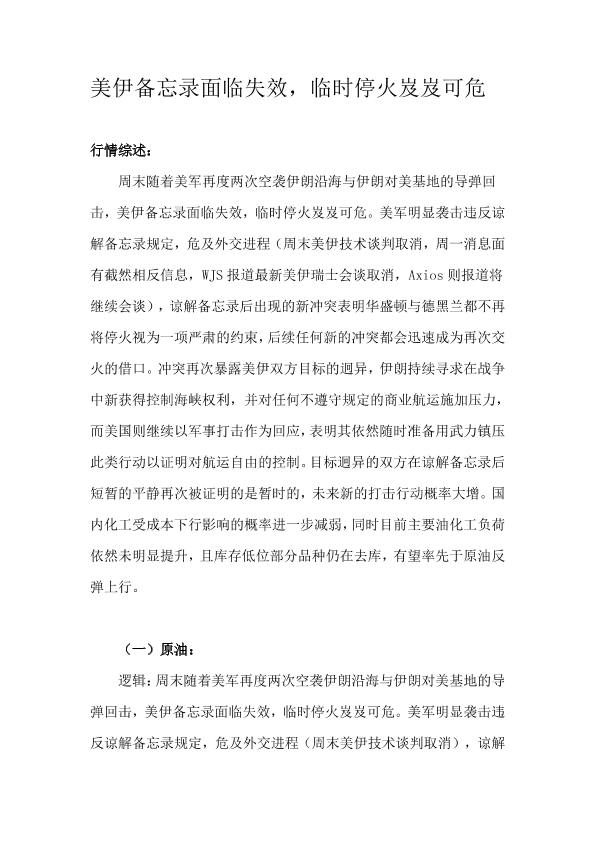 美伊备忘录面临失效，临时停火岌岌可危

行情综述：

周末随着美军再度两次空袭伊朗沿海与伊朗对美基地的导弹回击，美伊备忘录面临失效，临时停火岌岌可危。美军明显袭击违反谅解备忘录规定，危及外交进程（周末美伊技术谈判取消，周一消息面有截然相反信息，WJS 报道最新美伊瑞士会谈取消，Axios 则报道将继续会谈），谅解备忘录后出现的新冲突表明华盛顿与德黑兰都不再将停火视为一项严肃的约束，后续任何新的冲突都会迅速成为再次交火的借口。冲突再次暴露美伊双方目标的迥异，伊朗持续寻求在战争中新获得控制海峡权利，并对任何不遵守规定的商业航运施加压力，而美国则继续以军事打击作为回应，表明其依然随时准备用武力镇压此类行动以证明对航运自由的控制。目标迥异的双方在谅解备忘录后短暂的平静再次被证明的是暂时的，未来新的打击行动概率大增。国内化工受成本下行影响的概率进一步减弱，同时目前主要油化工负荷依然未明显提升，且库存低位部分品种仍在去库，有望率先于原油反弹上行。

（一）原油：

逻辑：周末随着美军再度两次空袭伊朗沿海与伊朗对美基地的导弹回击，美伊备忘录面临失效，临时停火岌岌可危。美军明显袭击违反谅解备忘录规定，危及外交进程（周末美伊技术谈判取消），谅解